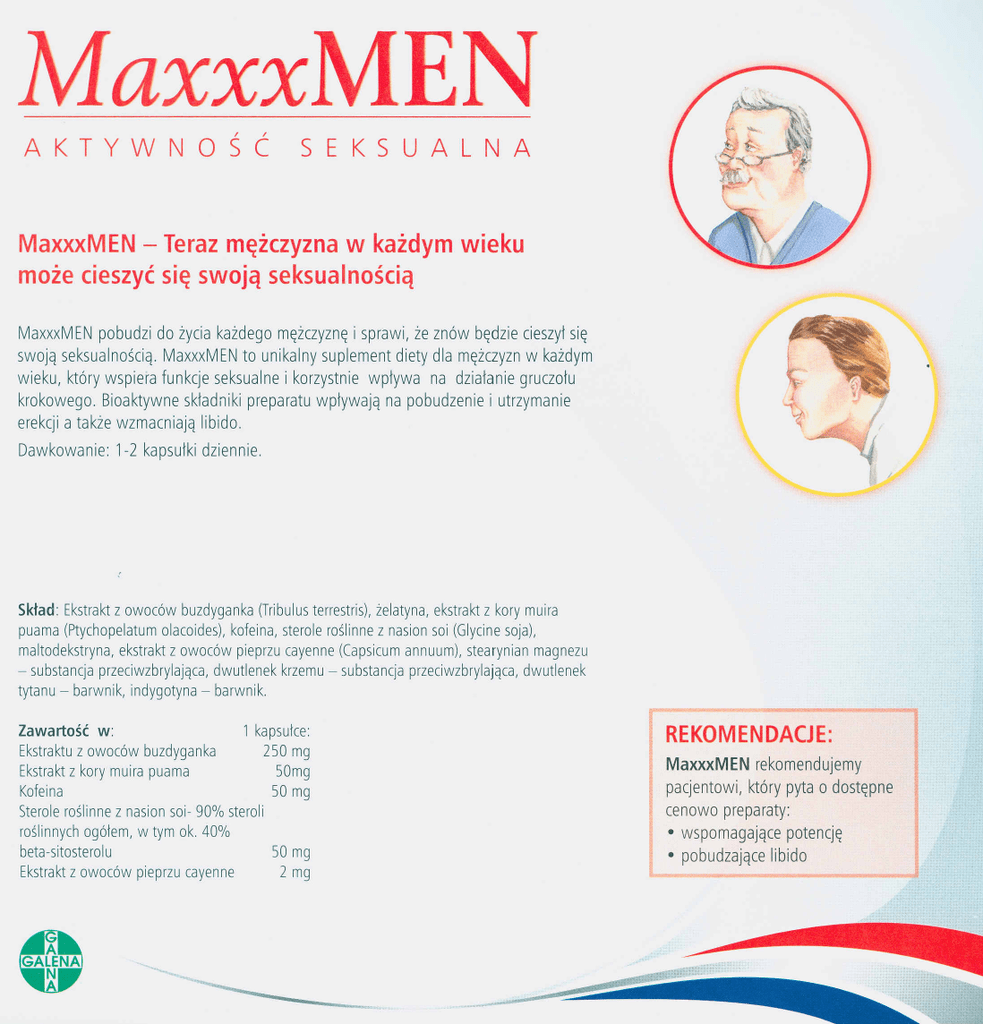 MaxxxMEN
AKTYWNOŚĆ SEKSUALNA

MaxxxMEN – Teraz mężczyzna w każdym wieku może cieszyć się swoją seksualnością

MaxxxMEN pobudzi do życia każdego mężczyznę i sprawi, że znów będzie cieszył się swoją seksualnością. MaxxxMEN to unikalny suplement diety dla mężczyzn w każdym wieku, który wspiera funkcje seksualne i korzystnie wpływa na działanie gruczołu krokowego. Bioaktywne składniki preparatu wpływają na pobudzenie i utrzymanie erekcji a także wzmacniają libido.

Dawkowanie: 1-2 kapsułki dziennie.

Skład: Ekstrakt z owoców buzdyganka (Tribulus terrestris), żelatyna, ekstrakt z kory muira puama (Ptychopelatum olacoides), kofeina, sterole roślinne z nasion soi (Glycine soja), maltodekstryna, ekstrakt z owoców pieprzu cayenne (Capsicum annuum), stearynian magnezu – substancja przeciwzbrylająca, dwutlenek krzemu – substancja przeciwzbrylająca, dwutlenek tytanu – barwnik, indygotyna – barwnik.

| Zawartość w: | 1 kapsułce: |
|---|---|
| Ekstraktu z owoców buzdyganka | 250 mg |
| Ekstrakt z kory muira puama | 50mg |
| Kofeina | 50 mg |
| Sterole roślinne z nasion soi- 90% steroli roślinnych ogółem, w tym ok. 40% beta-sitosterolu | 50 mg |
| Ekstrakt z owoców pieprzu cayenne | 2 mg |

REKOMENDACJE:
MaxxxMEN rekomendujemy pacjentowi, który pyta o dostępne cenowo preparaty:
• wspomagające potencję
• pobudzające libido

GALENA